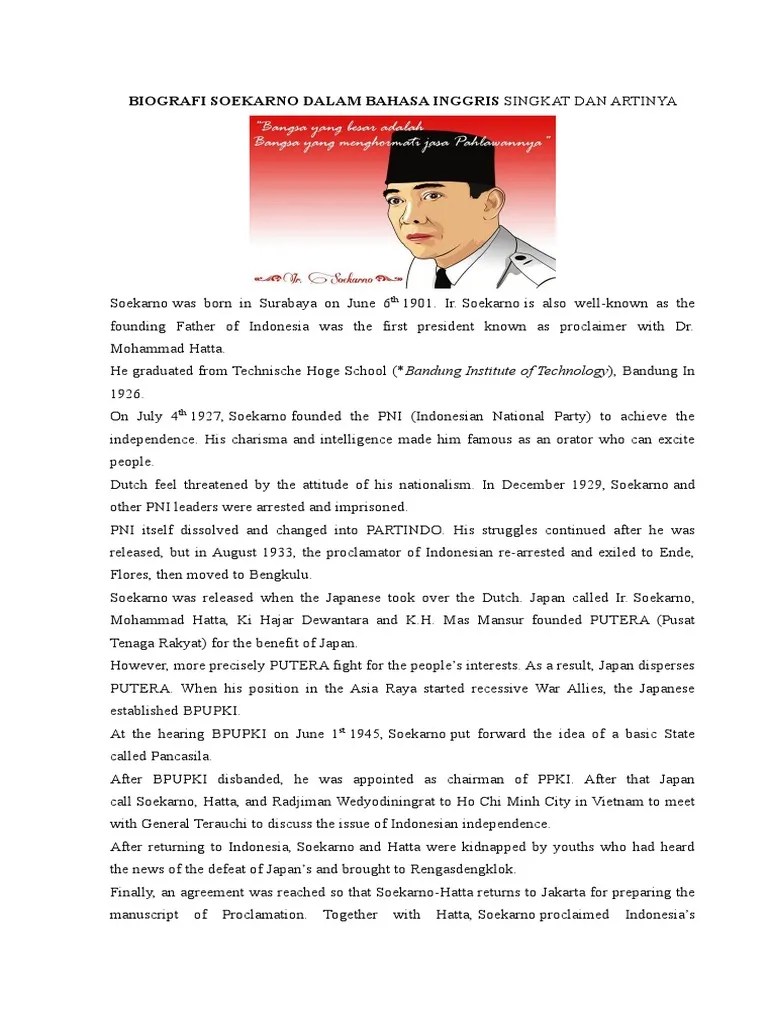 BIOGRAFI SOEKARNO DALAM BAHASA INGGRIS SINGKAT DAN ARTINYA

"Bangsa yang besar adalah Bangsa yang menghormati jasa Pahlawannya"

Ir. Soekarno

Soekarno was born in Surabaya on June $6^{th}$ 1901. Ir. Soekarno is also well-known as the founding Father of Indonesia was the first president known as proclaimer with Dr. Mohammad Hatta.

He graduated from Technische Hoge School (*Bandung Institute of Technology), Bandung In 1926.

On July $4^{th}$ 1927, Soekarno founded the PNI (Indonesian National Party) to achieve the independence. His charisma and intelligence made him famous as an orator who can excite people.

Dutch feel threatened by the attitude of his nationalism. In December 1929, Soekarno and other PNI leaders were arrested and imprisoned.

PNI itself dissolved and changed into PARTINDO. His struggles continued after he was released, but in August 1933, the proclamator of Indonesian re-arrested and exiled to Ende, Flores, then moved to Bengkulu.

Soekarno was released when the Japanese took over the Dutch. Japan called Ir. Soekarno, Mohammad Hatta, Ki Hajar Dewantara and K.H. Mas Mansur founded PUTERA (Pusat Tenaga Rakyat) for the benefit of Japan.

However, more precisely PUTERA fight for the people's interests. As a result, Japan disperses PUTERA. When his position in the Asia Raya started recessive War Allies, the Japanese established BPUPKI.

At the hearing BPUPKI on June $1^{st}$ 1945, Soekarno put forward the idea of a basic State called Pancasila.

After BPUPKI disbanded, he was appointed as chairman of PPKI. After that Japan call Soekarno, Hatta, and Radjiman Wedyodiningrat to Ho Chi Minh City in Vietnam to meet with General Terauchi to discuss the issue of Indonesian independence.

After returning to Indonesia, Soekarno and Hatta were kidnapped by youths who had heard the news of the defeat of Japan's and brought to Rengasdengklok.

Finally, an agreement was reached so that Soekarno-Hatta returns to Jakarta for preparing the manuscript of Proclamation. Together with Hatta, Soekarno proclaimed Indonesia's